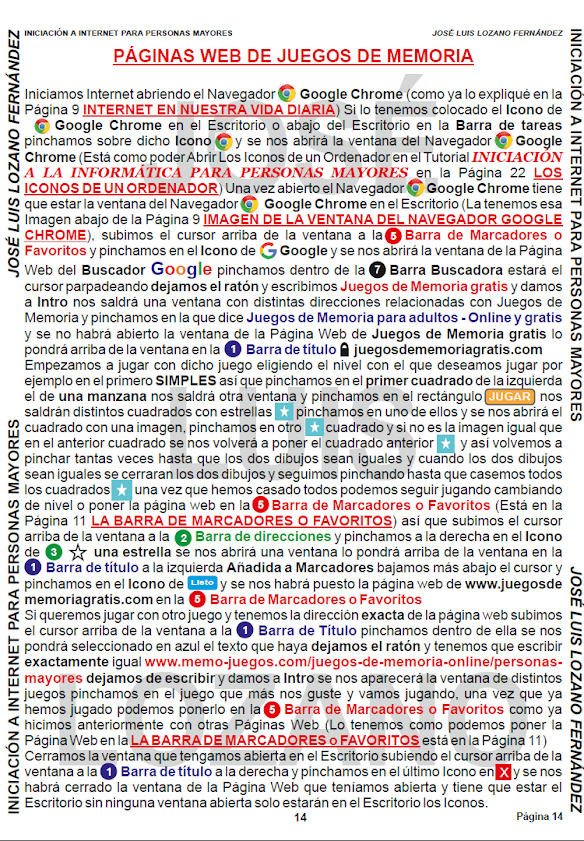 INICIACIÓN A INTERNET PARA PERSONAS MAYORES

JOSÉ LUIS LOZANO FERNÁNDEZ

JOSÉ LUIS LOZANO FERNÁNDEZ

INICIACIÓN A INTERNET PARA PERSONAS MAYORES

PÁGINAS WEB DE JUEGOS DE MEMORIA

Iniciamos Internet abriendo el Navegador Google Chrome (como ya lo expliqué en la Página 9 INTERNET EN NUESTRA VIDA DIARIA) Si lo tenemos colocado el Icono de Google Chrome en el Escritorio o abajo del Escritorio en la Barra de tareas pinchamos sobre dicho Icono y se nos abrirá la ventana del Navegador Google Chrome (Está como poder Abrir Los Iconos de un Ordenador en el Tutorial INICIACIÓN A LA INFORMÁTICA PARA PERSONAS MAYORES en la Página 22 LOS ICONOS DE UN ORDENADOR) Una vez abierto el Navegador Google Chrome tiene que estar la ventana del Navegador Google Chrome en el Escritorio (La tenemos esa Imagen abajo de la Página 9 IMAGEN DE LA VENTANA DEL NAVEGADOR GOOGLE CHROME), subimos el cursor arriba de la ventana a la 5 Barra de Marcadores o Favoritos y pinchamos en el Icono de Google y se nos abrirá la ventana de la Página Web del Buscador Google pinchamos dentro de la 7 Barra Buscadora estará el cursor parpadeando dejamos el ratón y escribimos Juegos de Memoria gratis y damos a Intro nos saldrá una ventana con distintas direcciones relacionadas con Juegos de Memoria y pinchamos en la que dice Juegos de Memoria para adultos - Online y gratis y se no habrá abierto la ventana de la Página Web de Juegos de Memoria gratis lo pondrá arriba de la ventana en la 1 Barra de título juegosdememoriagratis.com
Empezamos a jugar con dicho juego eligiendo el nivel con el que deseamos jugar por ejemplo en el primero SIMPLES así que pinchamos en el primer cuadrado de la izquierda el de una manzana nos saldrá otra ventana y pinchamos en el rectángulo JUGAR nos saldrán distintos cuadrados con estrellas pinchamos en uno de ellos y se nos abrirá el cuadrado con una imagen, pinchamos en otro cuadrado y si no es la imagen igual que en el anterior cuadrado se nos volverá a poner el cuadrado anterior y así volvemos a pinchar tantas veces hasta que los dos dibujos sean iguales y cuando los dos dibujos sean iguales se cerraran los dos dibujos y seguimos pinchando hasta que casemos todos los cuadrados una vez que hemos casado todos podemos seguir jugando cambiando de nivel o poner la página web en la 5 Barra de Marcadores o Favoritos (Está en la Página 11 LA BARRA DE MARCADORES O FAVORITOS) así que subimos el cursor arriba de la ventana a la 2 Barra de direcciones y pinchamos a la derecha en el Icono de 3 una estrella se nos abrirá una ventana lo pondrá arriba de la ventana en la 1 Barra de título a la izquierda Añadida a Marcadores bajamos más abajo el cursor y pinchamos en el Icono de Listo y se nos habrá puesto la página web de www.juegosdememoriagratis.com en la 5 Barra de Marcadores o Favoritos
Si queremos jugar con otro juego y tenemos la dirección exacta de la página web subimos el cursor arriba de la ventana a la 1 Barra de Título pinchamos dentro de ella se nos pondrá seleccionado en azul el texto que haya dejamos el ratón y tenemos que escribir exactamente igual www.memo-juegos.com/juegos-de-memoria-online/personas-mayores dejamos de escribir y damos a Intro se nos aparecerá la ventana de distintos juegos pinchamos en el juego que más nos guste y vamos jugando, una vez que ya hemos jugado podemos ponerlo en la 5 Barra de Marcadores o Favoritos como ya hicimos anteriormente con otras Páginas Web (Lo tenemos como podemos poner la Página Web en la LA BARRA DE MARCADORES o FAVORITOS está en la Página 11)
Cerramos la ventana que tengamos abierta en el Escritorio subiendo el cursor arriba de la ventana a la 1 Barra de título a la derecha y pinchamos en el último Icono en X y se nos habrá cerrado la ventana de la Página Web que teníamos abierta y tiene que estar el Escritorio sin ninguna ventana abierta solo estarán en el Escritorio los Iconos.

14

Página 14